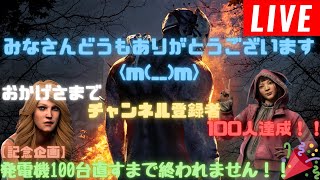 LIVE

みなさんどうもありがとうございます

〈m(__)m〉

おかげさまで

チャンネル登録者

100人達成！！

【記念企画】

発電機100台直すまで終われません！！